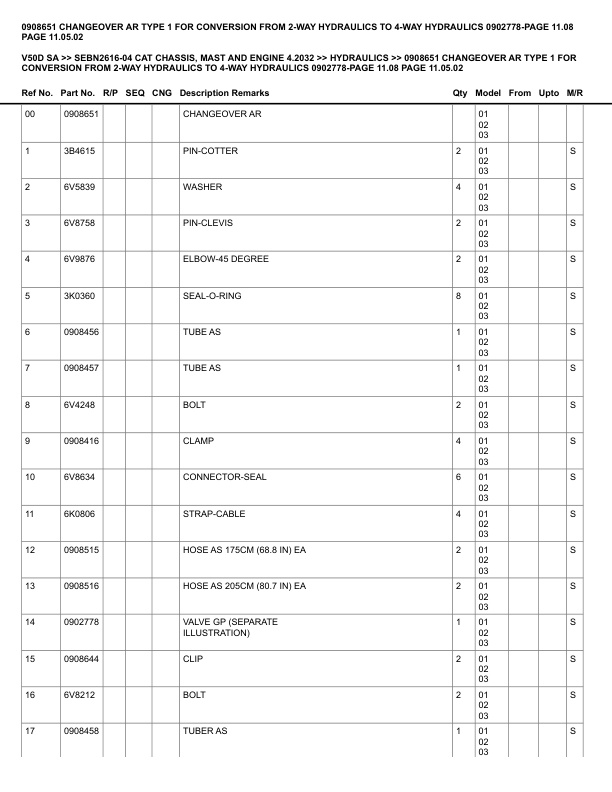 0908651 CHANGEOVER AR TYPE 1 FOR CONVERSION FROM 2-WAY HYDRAULICS TO 4-WAY HYDRAULICS 0902778-PAGE 11.08 PAGE 11.05.02

V50D SA >> SEBN2616-04 CAT CHASSIS, MAST AND ENGINE 4.2032 >> HYDRAULICS >> 0908651 CHANGEOVER AR TYPE 1 FOR CONVERSION FROM 2-WAY HYDRAULICS TO 4-WAY HYDRAULICS 0902778-PAGE 11.08 PAGE 11.05.02

| Ref No. | Part No. | R/P | SEQ | CNG | Description Remarks | Qty | Model | From | Upto | M/R |
|---|---|---|---|---|---|---|---|---|---|---|
| 00 | 0908651 | | | | CHANGEOVER AR | | 01 02 03 | | | |
| 1 | 3B4615 | | | | PIN-COTTER | 2 | 01 02 03 | | | S |
| 2 | 6V5839 | | | | WASHER | 4 | 01 02 03 | | | S |
| 3 | 6V8758 | | | | PIN-CLEVIS | 2 | 01 02 03 | | | S |
| 4 | 6V9876 | | | | ELBOW-45 DEGREE | 2 | 01 02 03 | | | S |
| 5 | 3K0360 | | | | SEAL-O-RING | 8 | 01 02 03 | | | S |
| 6 | 0908456 | | | | TUBE AS | 1 | 01 02 03 | | | S |
| 7 | 0908457 | | | | TUBE AS | 1 | 01 02 03 | | | S |
| 8 | 6V4248 | | | | BOLT | 2 | 01 02 03 | | | S |
| 9 | 0908416 | | | | CLAMP | 4 | 01 02 03 | | | S |
| 10 | 6V8634 | | | | CONNECTOR-SEAL | 6 | 01 02 03 | | | S |
| 11 | 6K0806 | | | | STRAP-CABLE | 4 | 01 02 03 | | | S |
| 12 | 0908515 | | | | HOSE AS 175CM (68.8 IN) EA | 2 | 01 02 03 | | | S |
| 13 | 0908516 | | | | HOSE AS 205CM (80.7 IN) EA | 2 | 01 02 03 | | | S |
| 14 | 0902778 | | | | VALVE GP (SEPARATE ILLUSTRATION) | 1 | 01 02 03 | | | S |
| 15 | 0908644 | | | | CLIP | 2 | 01 02 03 | | | S |
| 16 | 6V8212 | | | | BOLT | 2 | 01 02 03 | | | S |
| 17 | 0908458 | | | | TUBER AS | 1 | 01 02 03 | | | S |